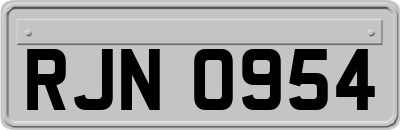 RJN 0954